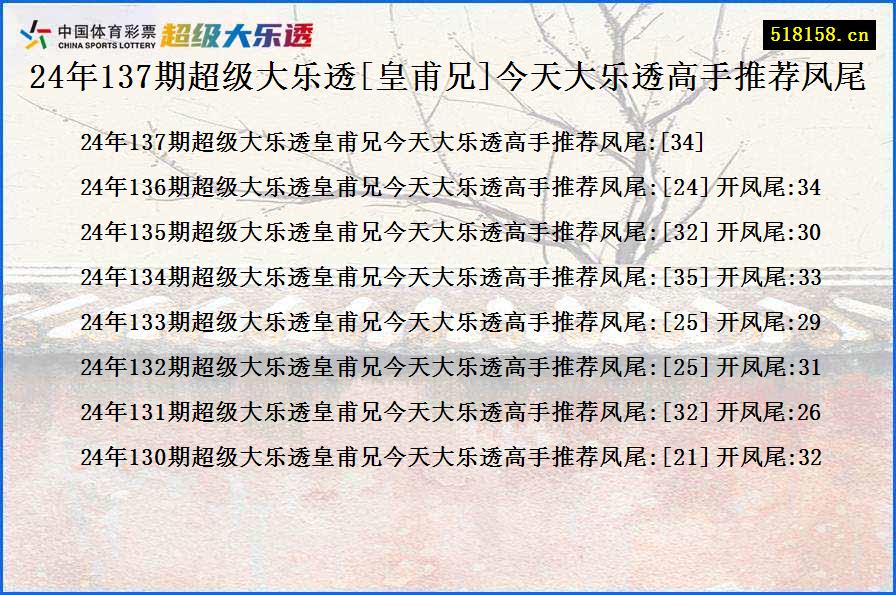 中国体育彩票 CHINA SPORTS LOTTERY 超级大乐透

518158.cn

24年137期超级大乐透[皇甫兄]今天大乐透高手推荐凤尾

24年137期超级大乐透皇甫兄今天大乐透高手推荐凤尾:[34]
24年136期超级大乐透皇甫兄今天大乐透高手推荐凤尾:[24]开凤尾:34
24年135期超级大乐透皇甫兄今天大乐透高手推荐凤尾:[32]开凤尾:30
24年134期超级大乐透皇甫兄今天大乐透高手推荐凤尾:[35]开凤尾:33
24年133期超级大乐透皇甫兄今天大乐透高手推荐凤尾:[25]开凤尾:29
24年132期超级大乐透皇甫兄今天大乐透高手推荐凤尾:[25]开凤尾:31
24年131期超级大乐透皇甫兄今天大乐透高手推荐凤尾:[32]开凤尾:26
24年130期超级大乐透皇甫兄今天大乐透高手推荐凤尾:[21]开凤尾:32